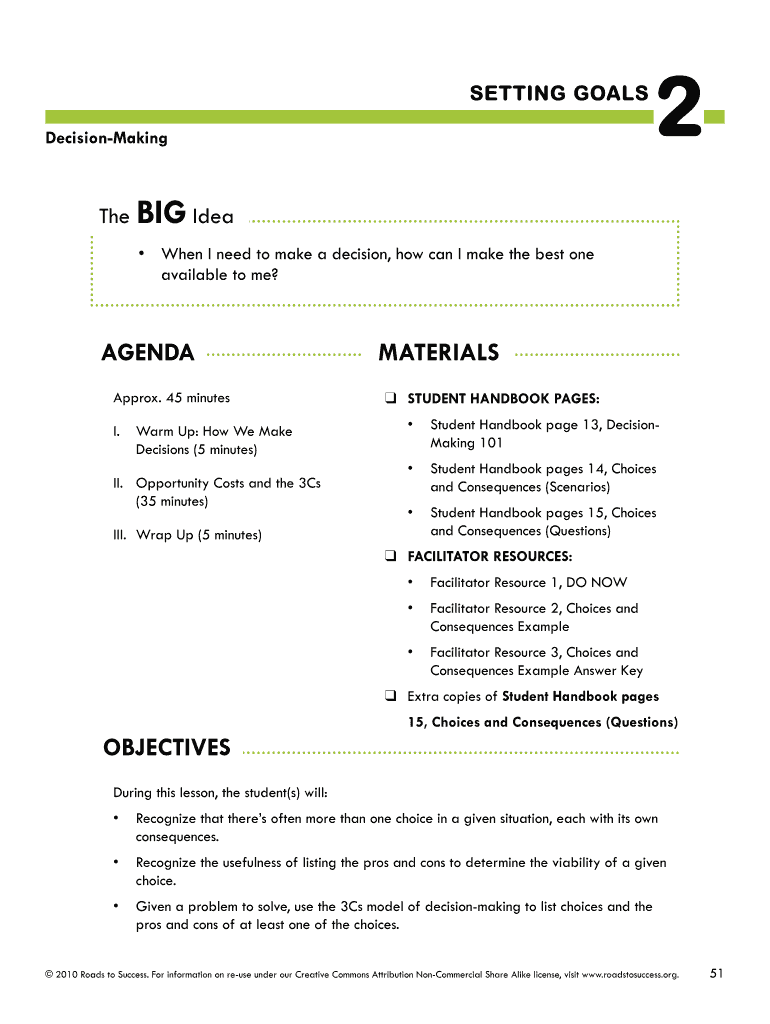 SETTING GOALS 2

Decision-Making

The BIG Idea

• When I need to make a decision, how can I make the best one available to me?

AGENDA

Approx. 45 minutes

I. Warm Up: How We Make Decisions (5 minutes)

II. Opportunity Costs and the 3Cs (35 minutes)

III. Wrap Up (5 minutes)

MATERIALS

❑ STUDENT HANDBOOK PAGES:

• Student Handbook page 13, Decision-Making 101

• Student Handbook pages 14, Choices and Consequences (Scenarios)

• Student Handbook pages 15, Choices and Consequences (Questions)

❑ FACILITATOR RESOURCES:

• Facilitator Resource 1, DO NOW

• Facilitator Resource 2, Choices and Consequences Example

• Facilitator Resource 3, Choices and Consequences Example Answer Key

❑ Extra copies of Student Handbook pages 15, Choices and Consequences (Questions)

OBJECTIVES

During this lesson, the student(s) will:

• Recognize that there's often more than one choice in a given situation, each with its own consequences.

• Recognize the usefulness of listing the pros and cons to determine the viability of a given choice.

• Given a problem to solve, use the 3Cs model of decision-making to list choices and the pros and cons of at least one of the choices.

© 2010 Roads to Success. For information on re-use under our Creative Commons Attribution Non-Commercial Share Alike license, visit www.roadstosuccess.org. 51